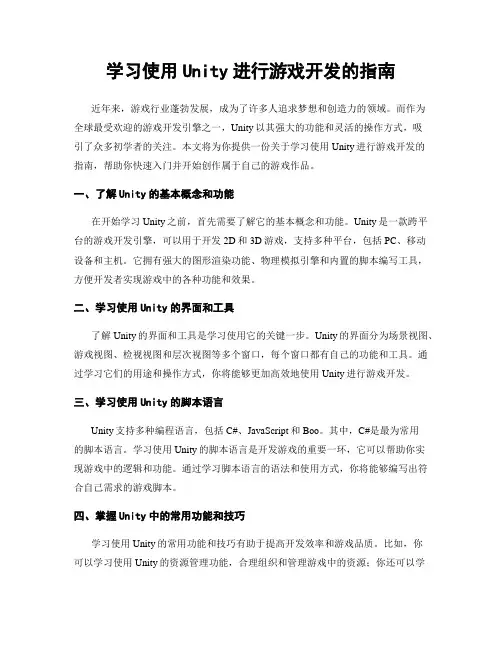 学习使用Unity进行游戏开发的指南

近年来，游戏行业蓬勃发展，成为了许多人追求梦想和创造力的领域。而作为全球最受欢迎的游戏开发引擎之一，Unity以其强大的功能和灵活的操作方式，吸引了众多初学者的关注。本文将为你提供一份关于学习使用Unity进行游戏开发的指南，帮助你快速入门并开始创作属于自己的游戏作品。

一、了解Unity的基本概念和功能

在开始学习Unity之前，首先需要了解它的基本概念和功能。Unity是一款跨平台的游戏开发引擎，可以用于开发2D和3D游戏，支持多种平台，包括PC、移动设备和主机。它拥有强大的图形渲染功能、物理模拟引擎和内置的脚本编写工具，方便开发者实现游戏中的各种功能和效果。

二、学习使用Unity的界面和工具

了解Unity的界面和工具是学习使用它的关键一步。Unity的界面分为场景视图、游戏视图、检视视图和层次视图等多个窗口，每个窗口都有自己的功能和工具。通过学习它们的用途和操作方式，你将能够更加高效地使用Unity进行游戏开发。

三、学习使用Unity的脚本语言

Unity支持多种编程语言，包括C#、JavaScript和Boo。其中，C#是最为常用的脚本语言。学习使用Unity的脚本语言是开发游戏的重要一环，它可以帮助你实现游戏中的逻辑和功能。通过学习脚本语言的语法和使用方式，你将能够编写出符合自己需求的游戏脚本。

四、掌握Unity中的常用功能和技巧

学习使用Unity的常用功能和技巧有助于提高开发效率和游戏品质。比如，你可以学习使用Unity的资源管理功能，合理组织和管理游戏中的资源；你还可以学